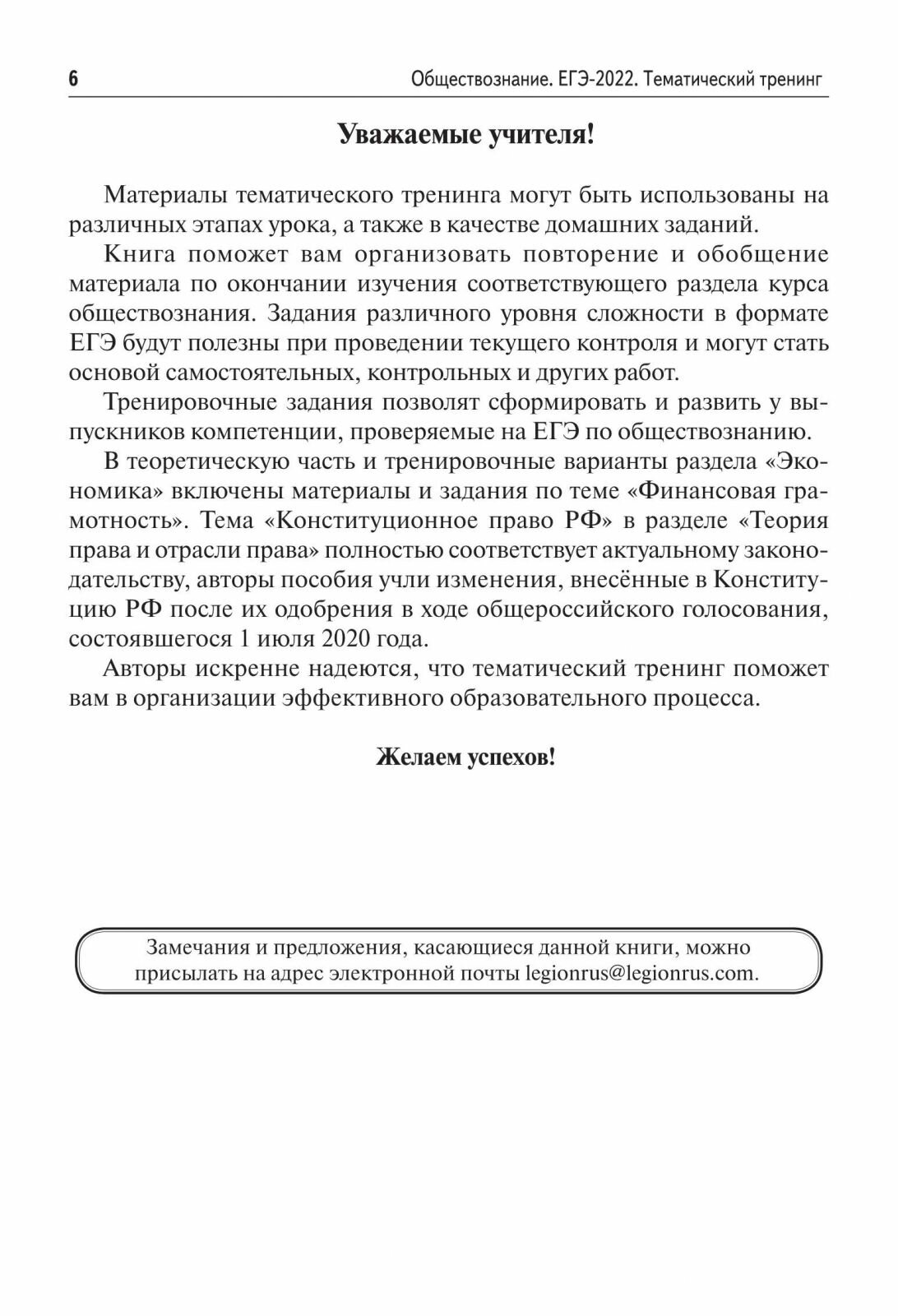 6 Обществознание. ЕГЭ-2022. Тематический тренинг

Уважаемые учителя!

Материалы тематического тренинга могут быть использованы на различных этапах урока, а также в качестве домашних заданий.

Книга поможет вам организовать повторение и обобщение материала по окончании изучения соответствующего раздела курса обществознания. Задания различного уровня сложности в формате ЕГЭ будут полезны при проведении текущего контроля и могут стать основой самостоятельных, контрольных и других работ.

Тренировочные задания позволят сформировать и развить у выпускников компетенции, проверяемые на ЕГЭ по обществознанию.

В теоретическую часть и тренировочные варианты раздела «Экономика» включены материалы и задания по теме «Финансовая грамотность». Тема «Конституционное право РФ» в разделе «Теория права и отрасли права» полностью соответствует актуальному законодательству, авторы пособия учли изменения, внесённые в Конституцию РФ после их одобрения в ходе общероссийского голосования, состоявшегося 1 июля 2020 года.

Авторы искренне надеются, что тематический тренинг поможет вам в организации эффективного образовательного процесса.

Желаем успехов!

Замечания и предложения, касающиеся данной книги, можно присылать на адрес электронной почты legionrus@legionrus.com.